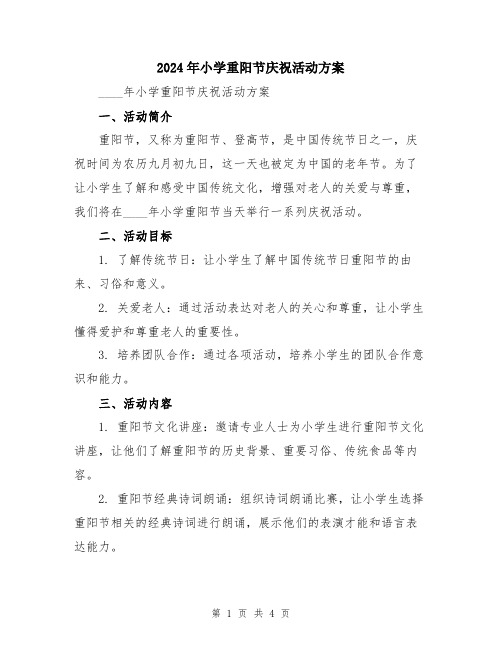 2024年小学重阳节庆祝活动方案

____年小学重阳节庆祝活动方案

一、活动简介

重阳节，又称为重阳节、登高节，是中国传统节日之一，庆祝时间为农历九月初九日，这一天也被定为中国的老年节。为了让小学生了解和感受中国传统文化，增强对老人的关爱与尊重，我们将在____年小学重阳节当天举行一系列庆祝活动。

二、活动目标

1. 了解传统节日：让小学生了解中国传统节日重阳节的由来、习俗和意义。

2. 关爱老人：通过活动表达对老人的关心和尊重，让小学生懂得爱护和尊重老人的重要性。

3. 培养团队合作：通过各项活动，培养小学生的团队合作意识和能力。

三、活动内容

1. 重阳节文化讲座：邀请专业人士为小学生进行重阳节文化讲座，让他们了解重阳节的历史背景、重要习俗、传统食品等内容。

2. 重阳节经典诗词朗诵：组织诗词朗诵比赛，让小学生选择重阳节相关的经典诗词进行朗诵，展示他们的表演才能和语言表达能力。

第 1 页 共 4 页